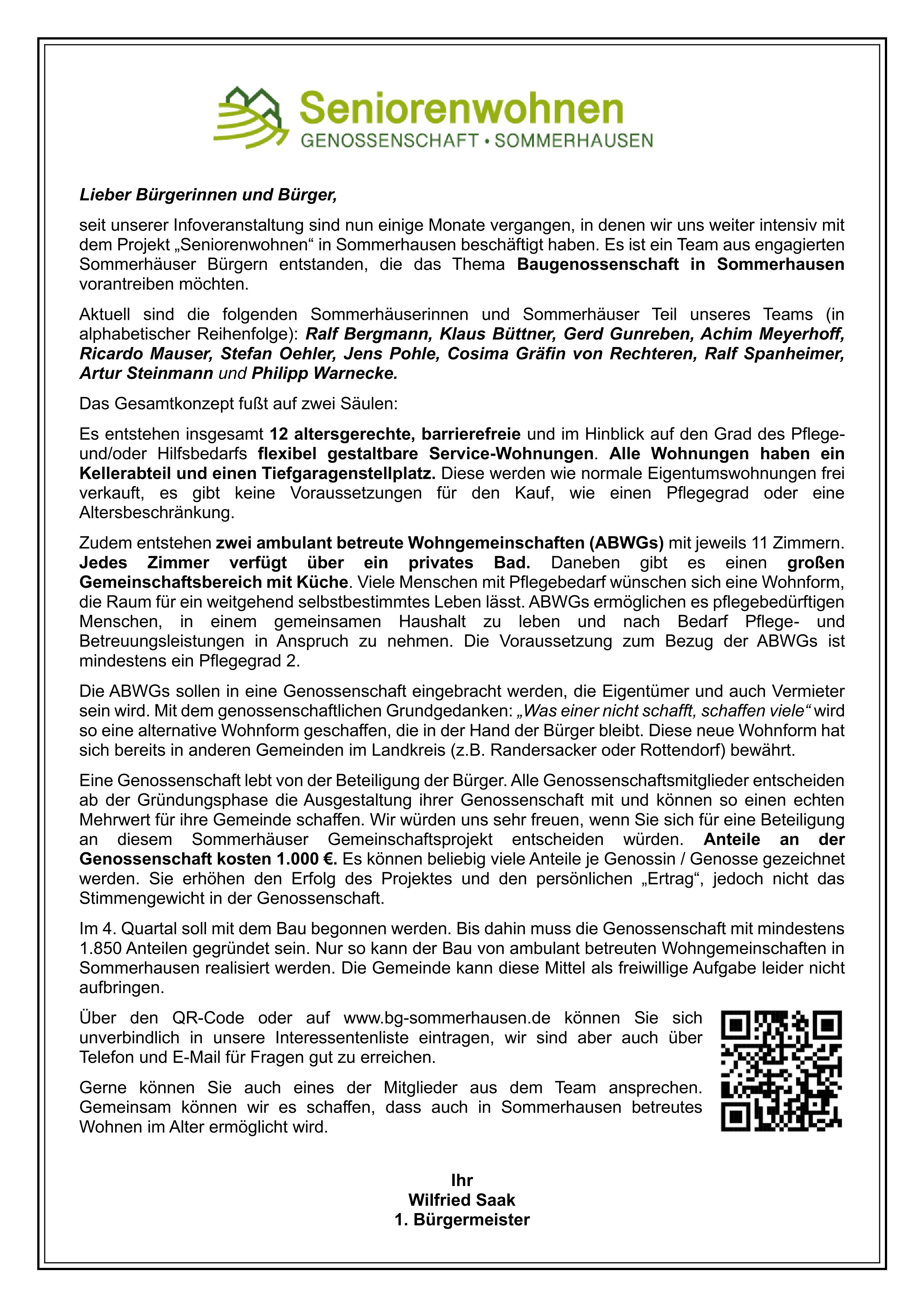 Seniorenwohnen
GENOSSENSCHAFT • SOMMERHAUSEN

Lieber Bürgerinnen und Bürger,

seit unserer Infoveranstaltung sind nun einige Monate vergangen, in denen wir uns weiter intensiv mit dem Projekt „Seniorenwohnen“ in Sommerhausen beschäftigt haben. Es ist ein Team aus engagierten Sommerhäuser Bürgern entstanden, die das Thema Baugenossenschaft in Sommerhausen vorantreiben möchten.

Aktuell sind die folgenden Sommerhäuserinnen und Sommerhäuser Teil unseres Teams (in alphabetischer Reihenfolge): Ralf Bergmann, Klaus Büttner, Gerd Gunreben, Achim Meyerhoff, Ricardo Mauser, Stefan Oehler, Jens Pohle, Cosima Gräfin von Rechteren, Ralf Spanheimer, Artur Steinmann und Philipp Warnecke.

Das Gesamtkonzept fußt auf zwei Säulen:

Es entstehen insgesamt 12 altersgerechte, barrierefreie und im Hinblick auf den Grad des Pflege- und/oder Hilfsbedarfs flexibel gestaltbare Service-Wohnungen. Alle Wohnungen haben ein Kellerabteil und einen Tiefgaragenstellplatz. Diese werden wie normale Eigentumswohnungen frei verkauft, es gibt keine Voraussetzungen für den Kauf, wie einen Pflegegrad oder eine Altersbeschränkung.

Zudem entstehen zwei ambulant betreute Wohngemeinschaften (ABWGs) mit jeweils 11 Zimmern. Jedes Zimmer verfügt über ein privates Bad. Daneben gibt es einen großen Gemeinschaftsbereich mit Küche. Viele Menschen mit Pflegebedarf wünschen sich eine Wohnform, die Raum für ein weitgehend selbstbestimmtes Leben lässt. ABWGs ermöglichen es pflegebedürftigen Menschen, in einem gemeinsamen Haushalt zu leben und nach Bedarf Pflege- und Betreuungsleistungen in Anspruch zu nehmen. Die Voraussetzung zum Bezug der ABWGs ist mindestens ein Pflegegrad 2.

Die ABWGs sollen in eine Genossenschaft eingebracht werden, die Eigentümer und auch Vermieter sein wird. Mit dem genossenschaftlichen Grundgedanken: „Was einer nicht schafft, schaffen viele“ wird so eine alternative Wohnform geschaffen, die in der Hand der Bürger bleibt. Diese neue Wohnform hat sich bereits in anderen Gemeinden im Landkreis (z.B. Randersacker oder Rottendorf) bewährt.

Eine Genossenschaft lebt von der Beteiligung der Bürger. Alle Genossenschaftsmitglieder entscheiden ab der Gründungsphase die Ausgestaltung ihrer Genossenschaft mit und können so einen echten Mehrwert für ihre Gemeinde schaffen. Wir würden uns sehr freuen, wenn Sie sich für eine Beteiligung an diesem Sommerhäuser Gemeinschaftsprojekt entscheiden würden. Anteile an der Genossenschaft kosten 1.000 €. Es können beliebig viele Anteile je Genossin / Genosse gezeichnet werden. Sie erhöhen den Erfolg des Projektes und den persönlichen „Ertrag“, jedoch nicht das Stimmengewicht in der Genossenschaft.

Im 4. Quartal soll mit dem Bau begonnen werden. Bis dahin muss die Genossenschaft mit mindestens 1.850 Anteilen gegründet sein. Nur so kann der Bau von ambulant betreuten Wohngemeinschaften in Sommerhausen realisiert werden. Die Gemeinde kann diese Mittel als freiwillige Aufgabe leider nicht aufbringen.

Über den QR-Code oder auf www.bg-sommerhausen.de können Sie sich unverbindlich in unsere Interessentenliste eintragen, wir sind aber auch über Telefon und E-Mail für Fragen gut zu erreichen.

Gerne können Sie auch eines der Mitglieder aus dem Team ansprechen. Gemeinsam können wir es schaffen, dass auch in Sommerhausen betreutes Wohnen im Alter ermöglicht wird.

Ihr
Wilfried Saak
1. Bürgermeister